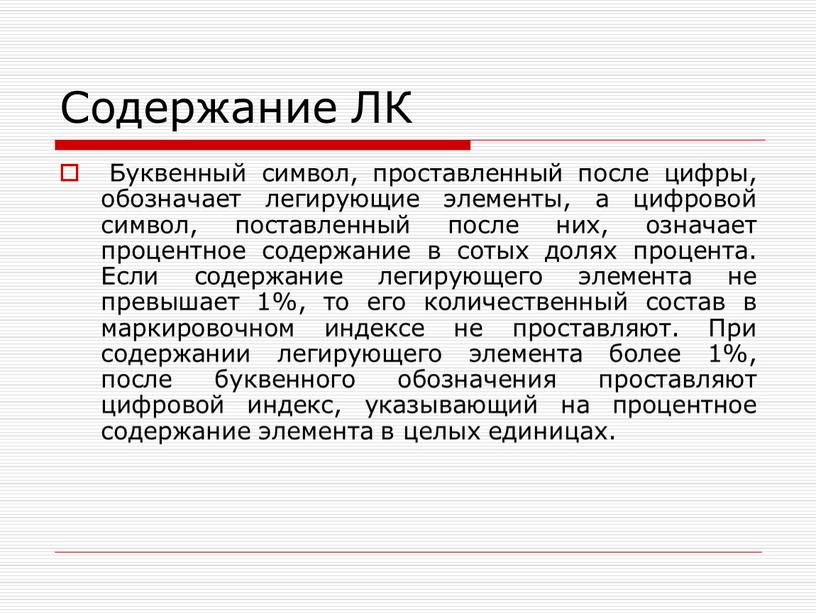 Содержание ЛК

Буквенный символ, проставленный после цифры, обозначает легирующие элементы, а цифровой символ, поставленный после них, означает процентное содержание в сотых долях процента. Если содержание легирующего элемента не превышает 1%, то его количественный состав в маркировочном индексе не проставляют. При содержании легирующего элемента более 1%, после буквенного обозначения проставляют цифровой индекс, указывающий на процентное содержание элемента в целых единицах.